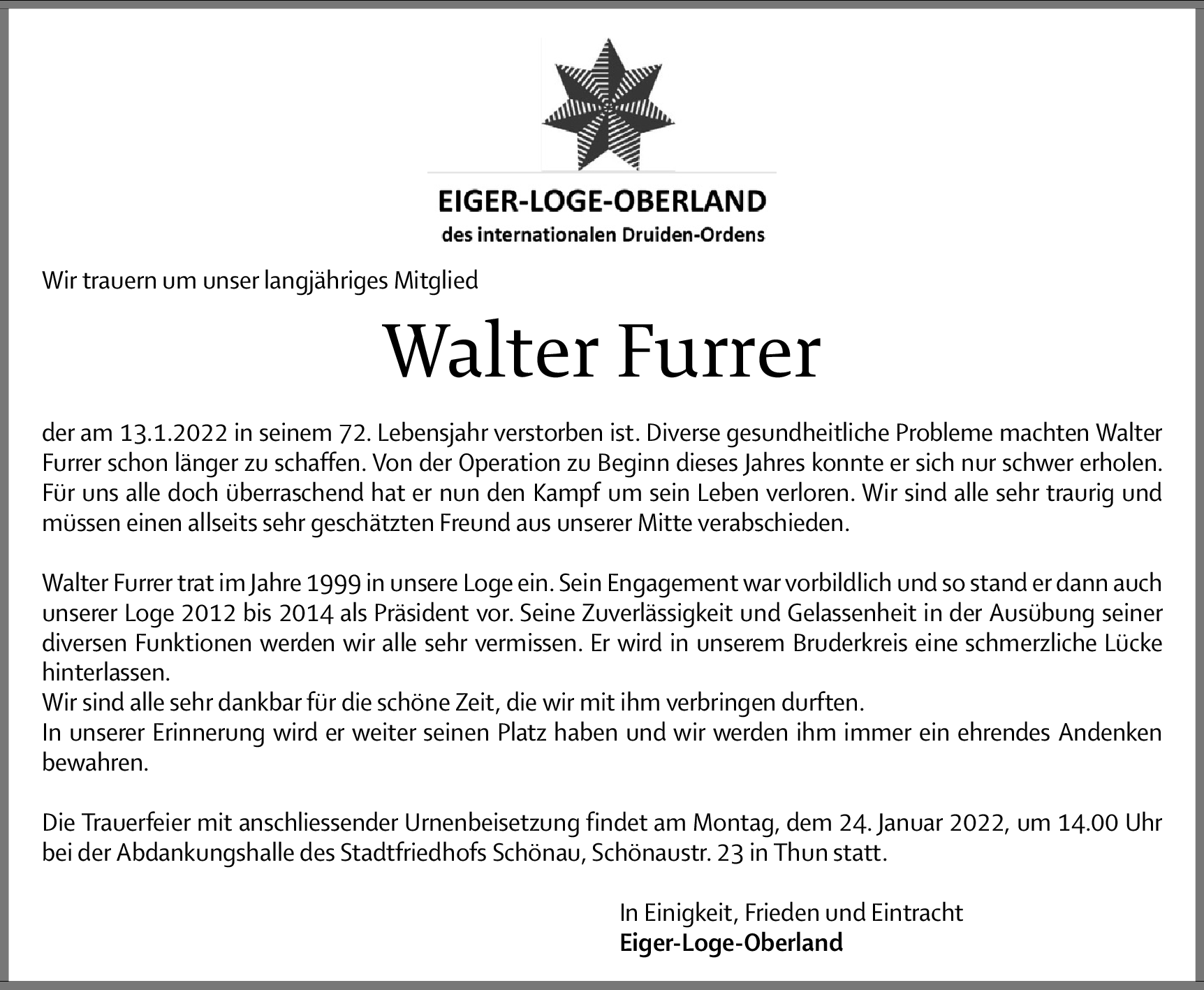 EIGER-LOGE-OBERLAND
des internationalen Druiden-Ordens

Wir trauern um unser langjähriges Mitglied

Walter Furrer

der am 13.1.2022 in seinem 72. Lebensjahr verstorben ist. Diverse gesundheitliche Probleme machten Walter Furrer schon länger zu schaffen. Von der Operation zu Beginn dieses Jahres konnte er sich nur schwer erholen. Für uns alle doch überraschend hat er nun den Kampf um sein Leben verloren. Wir sind alle sehr traurig und müssen einen allseits sehr geschätzten Freund aus unserer Mitte verabschieden.

Walter Furrer trat im Jahre 1999 in unsere Loge ein. Sein Engagement war vorbildlich und so stand er dann auch unserer Loge 2012 bis 2014 als Präsident vor. Seine Zuverlässigkeit und Gelassenheit in der Ausübung seiner diversen Funktionen werden wir alle sehr vermissen. Er wird in unserem Bruderkreis eine schmerzliche Lücke hinterlassen.
Wir sind alle sehr dankbar für die schöne Zeit, die wir mit ihm verbringen durften.
In unserer Erinnerung wird er weiter seinen Platz haben und wir werden ihm immer ein ehrendes Andenken bewahren.

Die Trauerfeier mit anschliessender Urnenbeisetzung findet am Montag, dem 24. Januar 2022, um 14.00 Uhr bei der Abdankungshalle des Stadtfriedhofs Schönau, Schönaustr. 23 in Thun statt.

In Einigkeit, Frieden und Eintracht
Eiger-Loge-Oberland